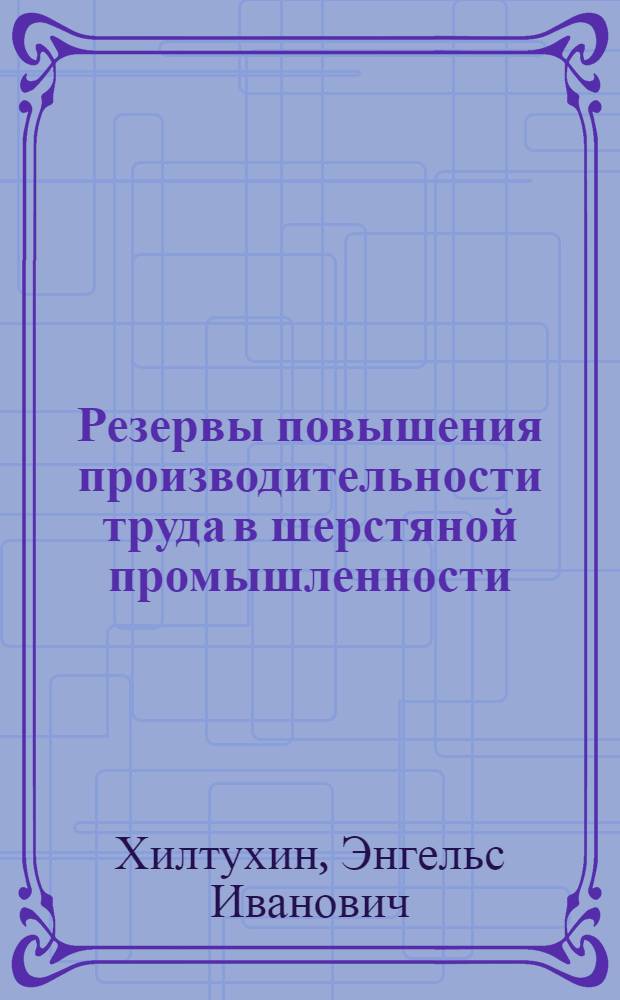 Резервы повышения производительности труда в шерстяной промышленности

Хилтухин, Энгельс Иванович